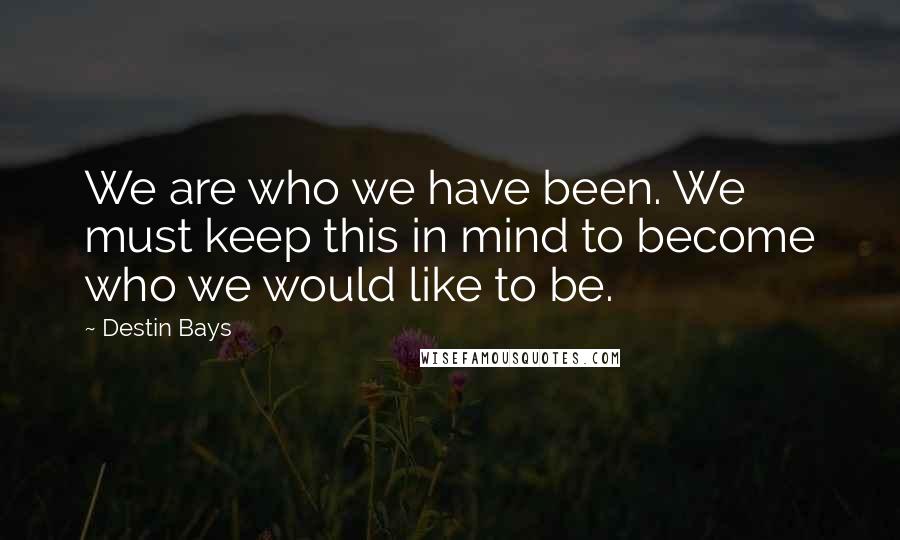 We are who we have been. We must keep this in mind to become who we would like to be.

~ Destin Bays

WISEFAMOUSQUOTES.COM